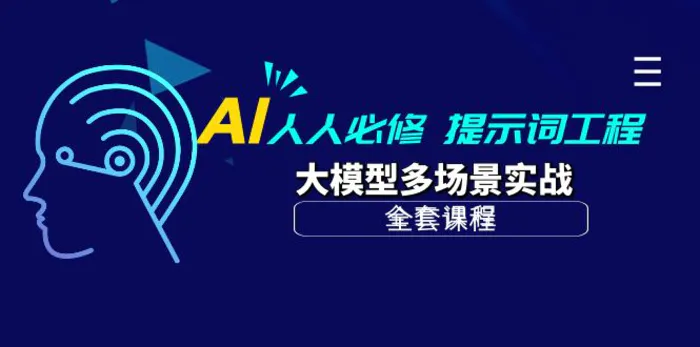 AI人人必修 提示词工程
大模型多场景实战
全套课程